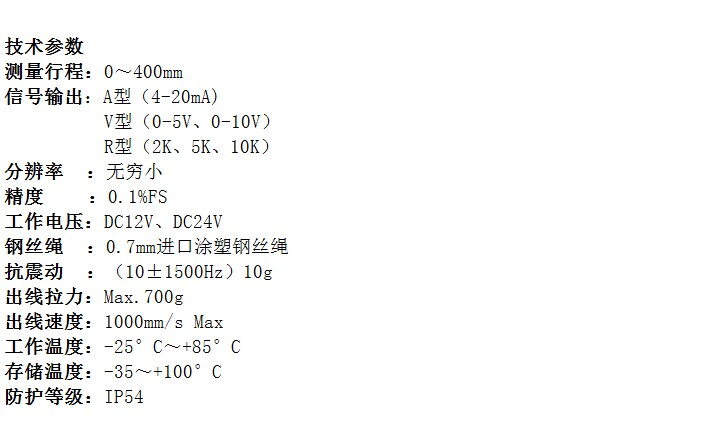 技术参数
测量行程：0～400mm
信号输出：A型（4-20mA）
V型（0-5V、0-10V）
R型（2K、5K、10K）
分辨率 ：无穷小
精度 ：0.1%FS
工作电压：DC12V、DC24V
钢丝绳 ：0.7mm进口涂塑钢丝绳
抗震动 ：（10±1500Hz）10g
出线拉力：Max.700g
出线速度：1000mm/s Max
工作温度：-25°C～+85°C
存储温度：-35～+100°C
防护等级：IP54